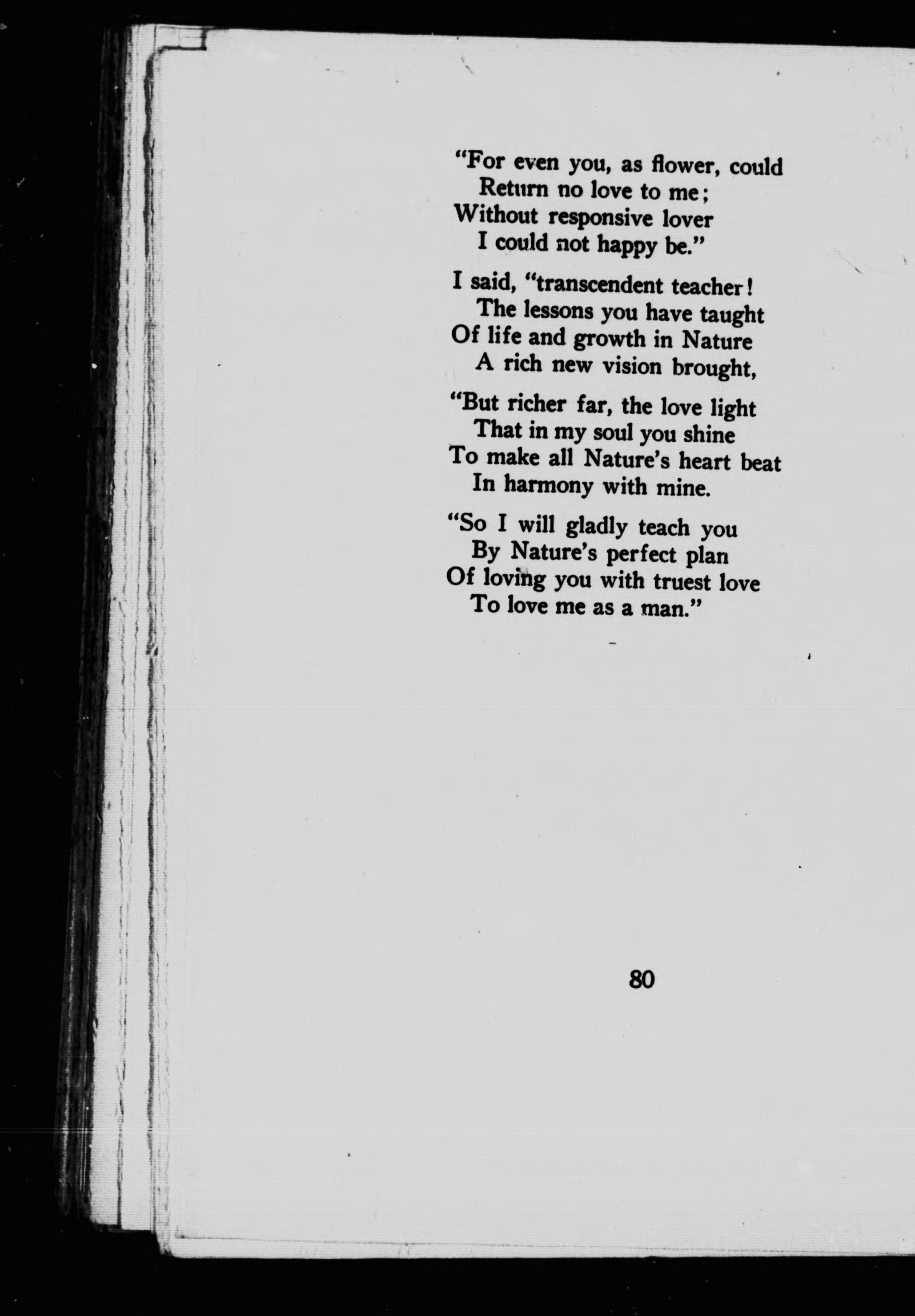 "For even you, as flower, could
Return no love to me;
Without responsive lover
I could not happy be."

I said, "transcendent teacher!
The lessons you have taught
Of life and growth in Nature
A rich new vision brought,

"But richer far, the love light
That in my soul you shine
To make all Nature's heart beat
In harmony with mine.

"So I will gladly teach you
By Nature's perfect plan
Of loving you with truest love
To love me as a man."

80